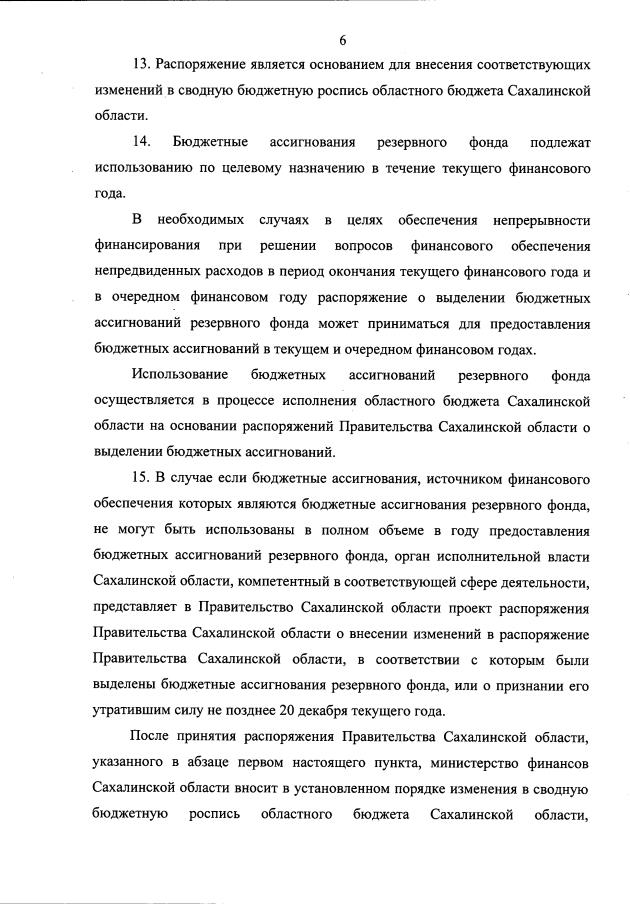 6

13. Распоряжение является основанием для внесения соответствующих изменений в сводную бюджетную роспись областного бюджета Сахалинской области.

14. Бюджетные ассигнования резервного фонда подлежат использованию по целевому назначению в течение текущего финансового года.

В необходимых случаях в целях обеспечения непрерывности финансирования при решении вопросов финансового обеспечения непредвиденных расходов в период окончания текущего финансового года и в очередном финансовом году распоряжение о выделении бюджетных ассигнований резервного фонда может приниматься для предоставления бюджетных ассигнований в текущем и очередном финансовом годах.

Использование бюджетных ассигнований резервного фонда осуществляется в процессе исполнения областного бюджета Сахалинской области на основании распоряжений Правительства Сахалинской области о выделении бюджетных ассигнований.

15. В случае если бюджетные ассигнования, источником финансового обеспечения которых являются бюджетные ассигнования резервного фонда, не могут быть использованы в полном объеме в году предоставления бюджетных ассигнований резервного фонда, орган исполнительной власти Сахалинской области, компетентный в соответствующей сфере деятельности, представляет в Правительство Сахалинской области проект распоряжения Правительства Сахалинской области о внесении изменений в распоряжение Правительства Сахалинской области, в соответствии с которым были выделены бюджетные ассигнования резервного фонда, или о признании его утратившим силу не позднее 20 декабря текущего года.

После принятия распоряжения Правительства Сахалинской области, указанного в абзаце первом настоящего пункта, министерство финансов Сахалинской области вносит в установленном порядке изменения в сводную бюджетную роспись областного бюджета Сахалинской области,